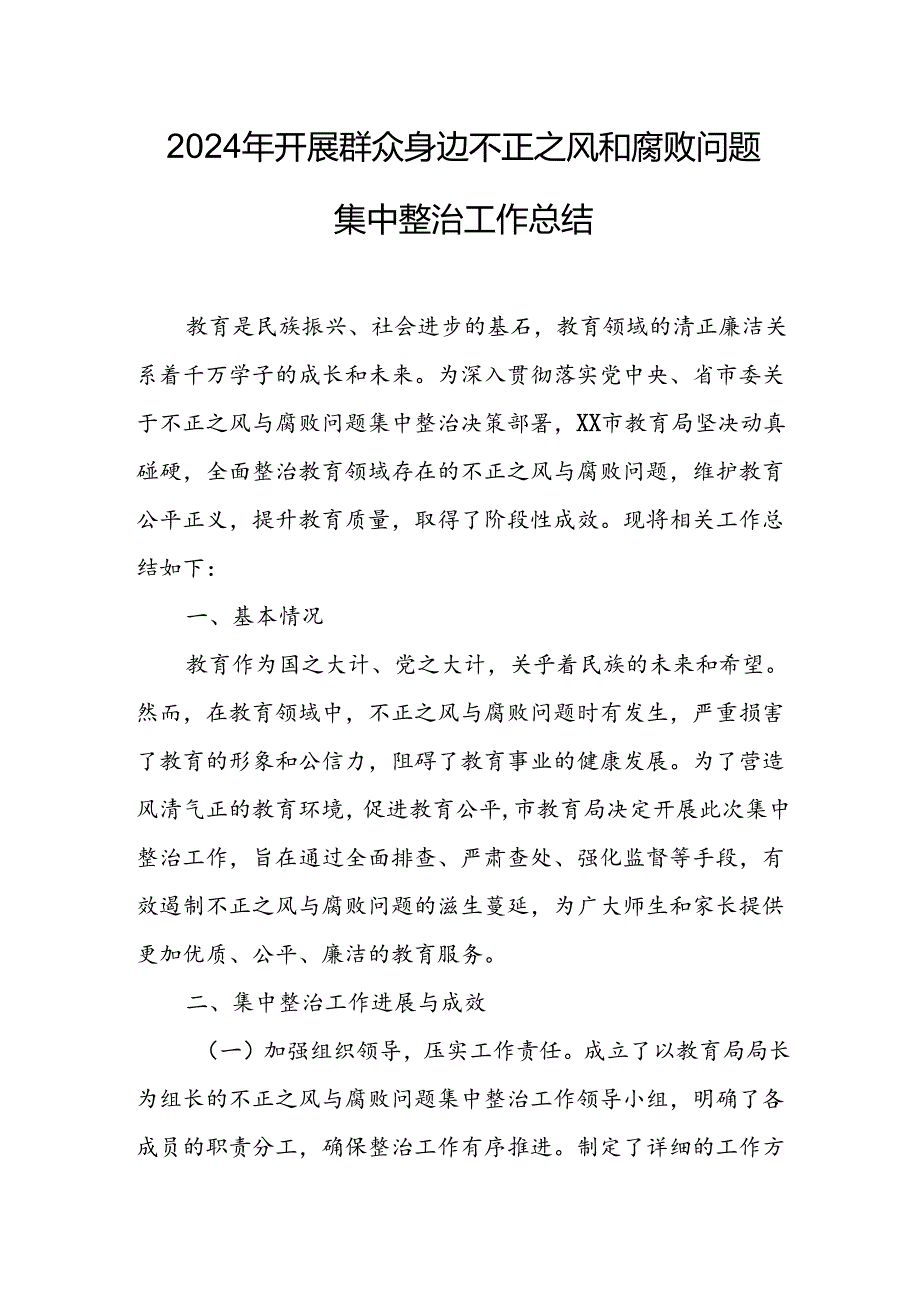 2024年开展群众身边不正之风和腐败问题集中整治工作总结

教育是民族振兴、社会进步的基石，教育领域的清正廉洁关系着千万学子的成长和未来。为深入贯彻落实党中央、省市委关于不正之风与腐败问题集中整治决策部署，XX市教育局坚决动真碰硬，全面整治教育领域存在的不正之风与腐败问题，维护教育公平正义，提升教育质量，取得了阶段性成效。现将相关工作总结如下：

一、基本情况

教育作为国之大计、党之大计，关乎着民族的未来和希望。然而，在教育领域中，不正之风与腐败问题时有发生，严重损害了教育的形象和公信力，阻碍了教育事业的健康发展。为了营造风清气正的教育环境，促进教育公平，市教育局决定开展此次集中整治工作，旨在通过全面排查、严肃查处、强化监督等手段，有效遏制不正之风与腐败问题的滋生蔓延，为广大师生和家长提供更加优质、公平、廉洁的教育服务。

二、集中整治工作进展与成效

（一）加强组织领导，压实工作责任。成立了以教育局局长为组长的不正之风与腐败问题集中整治工作领导小组，明确了各成员的职责分工，确保整治工作有序推进。制定了详细的工作方